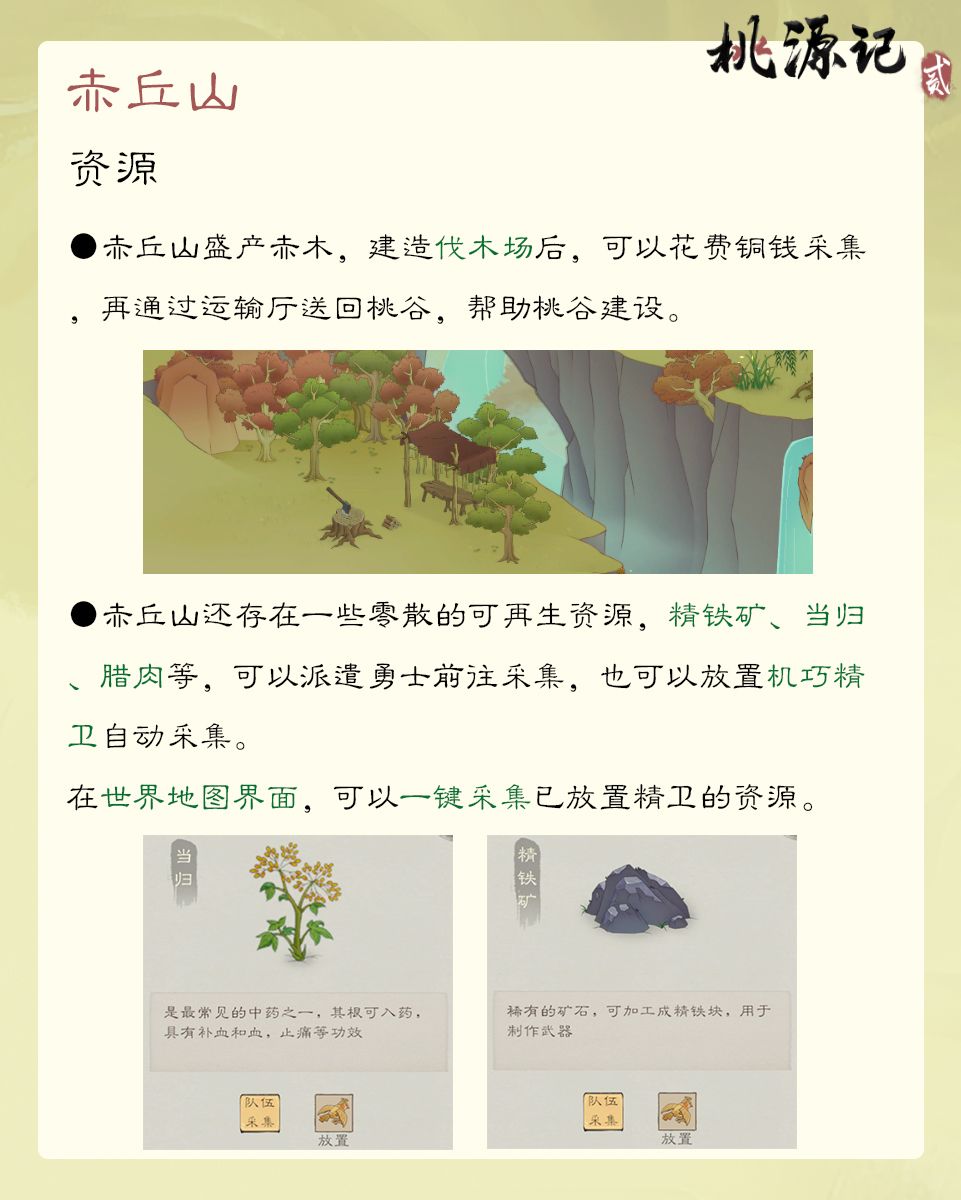 桃源记 贰

赤丘山

资源

●赤丘山盛产赤木，建造伐木场后，可以花费铜钱采集，再通过运输厅送回桃谷，帮助桃谷建设。

●赤丘山还存在一些零散的可再生资源，精铁矿、当归、腊肉等，可以派遣勇士前往采集，也可以放置机巧精卫自动采集。

在世界地图界面，可以一键采集已放置精卫的资源。

当归

是最常见的中药之一，其根可入药，具有补血和血，止痛等功效

队伍采集

放置

精铁矿

稀有的矿石，可加工成精铁块，用于制作武器

队伍采集

放置